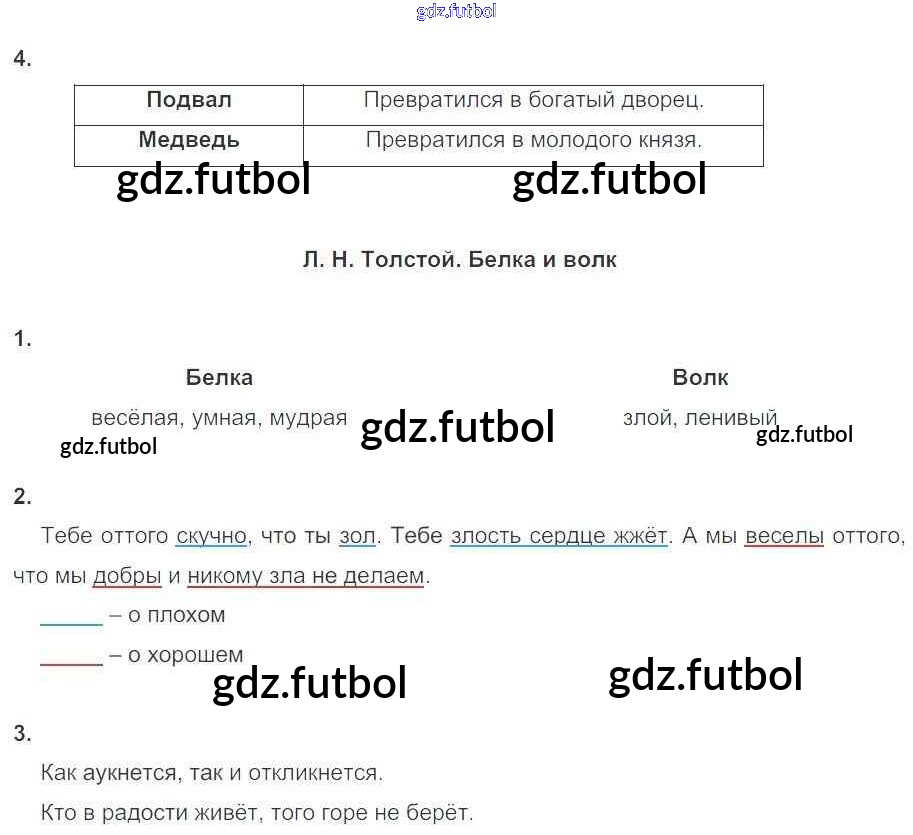 4.

| Подвал | Превратился в богатый дворец. |
|---|---|
| Медведь | Превратился в молодого князя. |

Л. Н. Толстой. Белка и волк

1.

Белка
весёлая, умная, мудрая

Волк
злой, ленивый

2.

Тебе оттого скучно, что ты зол. Тебе злость сердце жжёт. А мы веселы оттого, что мы добры и никому зла не делаем.

____ – о плохом

____ – о хорошем

3.

Как аукнется, так и откликнется.

Кто в радости живёт, того горе не берёт.

gdz.futbol